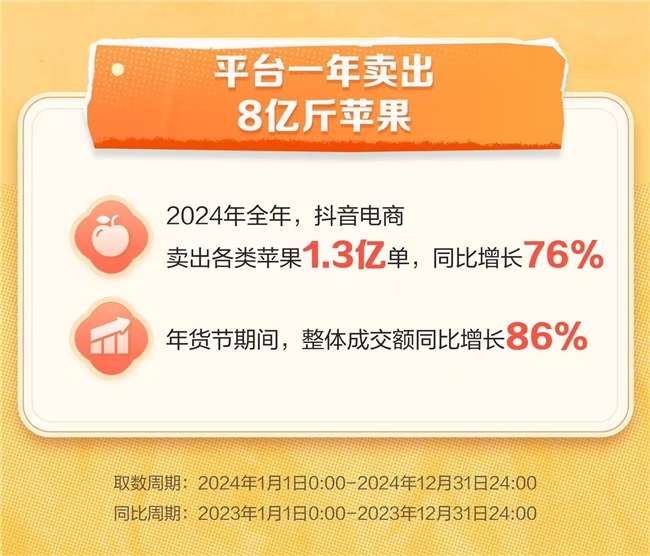 平台一年卖出
8亿斤苹果

2024年全年，抖音电商
卖出各类苹果1.3亿单，同比增长76%

年货节期间，整体成交额同比增长86%

取数周期：2024年1月1日0:00-2024年12月31日24:00
同比周期：2023年1月1日0:00-2023年12月31日24:00